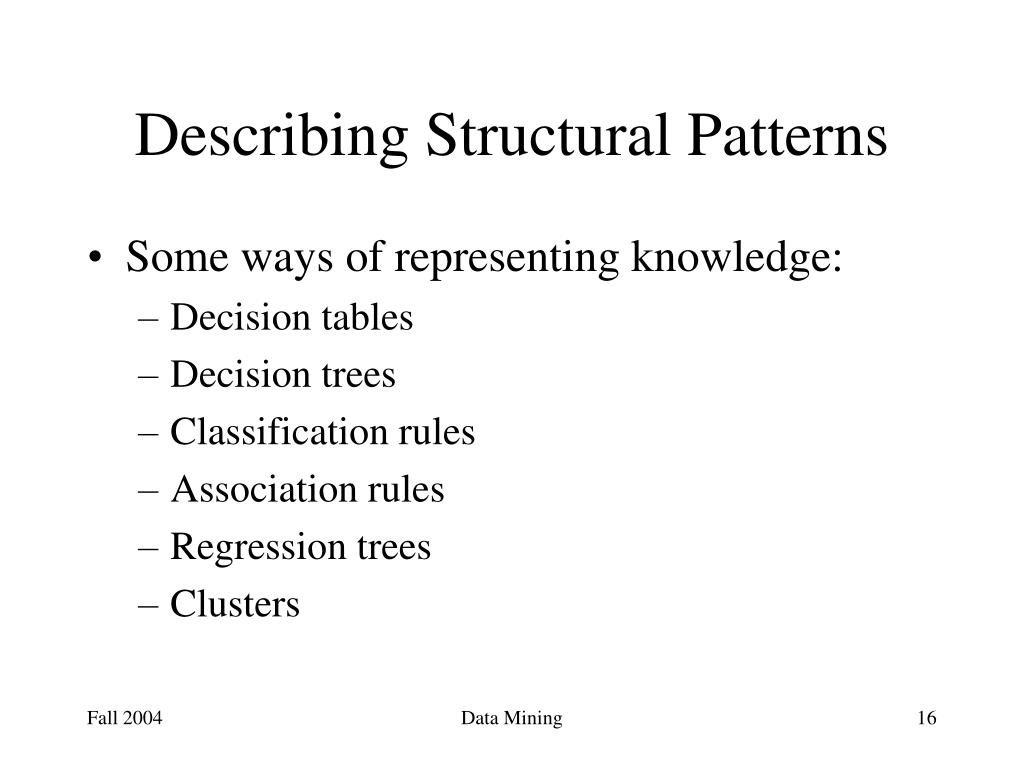 Describing Structural Patterns

• Some ways of representing knowledge:
– Decision tables
– Decision trees
– Classification rules
– Association rules
– Regression trees
– Clusters

Fall 2004

Data Mining

16